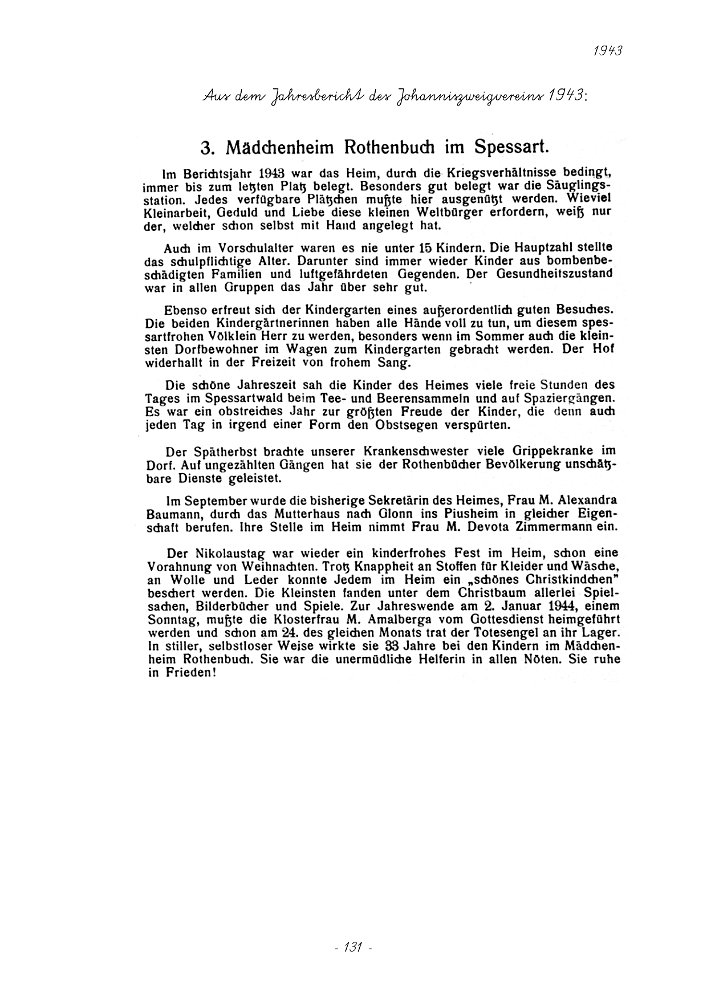 1943

Aus dem Jahresbericht des Johanniszweigvereins 1943:

3. Mädchenheim Rothenbuch im Spessart.

Im Berichtsjahr 1943 war das Heim, durch die Kriegsverhältnisse bedingt, immer bis zum letzten Platz belegt. Besonders gut belegt war die Säuglingsstation. Jedes verfügbare Plätzchen mußte hier ausgenützt werden. Wieviel Kleinarbeit, Geduld und Liebe diese kleinen Weltbürger erfordern, weiß nur der, welcher schon selbst mit Hand angelegt hat.

Auch im Vorschulalter waren es nie unter 15 Kindern. Die Hauptzahl stellte das schulpflichtige Alter. Darunter sind immer wieder Kinder aus bombenbeschädigten Familien und luftgefährdeten Gegenden. Der Gesundheitszustand war in allen Gruppen das Jahr über sehr gut.

Ebenso erfreut sich der Kindergarten eines außerordentlich guten Besuches. Die beiden Kindergärtnerinnen haben alle Hände voll zu tun, um diesem spessartfrohen Völklein Herr zu werden, besonders wenn im Sommer auch die kleinsten Dorfbewohner im Wagen zum Kindergarten gebracht werden. Der Hof widerhallt in der Freizeit von frohem Sang.

Die schöne Jahreszeit sah die Kinder des Heimes viele freie Stunden des Tages im Spessartwald beim Tee- und Beerensammeln und auf Spaziergängen. Es war ein obstreiches Jahr zur größten Freude der Kinder, die denn auch jeden Tag in irgend einer Form den Obstsegen verspürten.

Der Spätherbst brachte unserer Krankenschwester viele Grippekranke im Dorf. Auf ungezählten Gängen hat sie der Rothenbücher Bevölkerung unschätzbare Dienste geleistet.

Im September wurde die bisherige Sekretärin des Heimes, Frau M. Alexandra Baumann, durch das Mutterhaus nach Glonn ins Piusheim in gleicher Eigenschaft berufen. Ihre Stelle im Heim nimmt Frau M. Devota Zimmermann ein.

Der Nikolaustag war wieder ein kinderfrohes Fest im Heim, schon eine Vorahnung von Weihnachten. Trotz Knappheit an Stoffen für Kleider und Wäsche, an Wolle und Leder konnte Jedem im Heim ein „schönes Christkindchen" beschert werden. Die Kleinsten fanden unter dem Christbaum allerlei Spielsachen, Bilderbücher und Spiele. Zur Jahreswende am 2. Januar 1944, einem Sonntag, mußte die Klosterfrau M. Amalberga vom Gottesdienst heimgeführt werden und schon am 24. des gleichen Monats trat der Totesengel an ihr Lager. In stiller, selbstloser Weise wirkte sie 33 Jahre bei den Kindern im Mädchenheim Rothenbuch. Sie war die unermüdliche Helferin in allen Nöten. Sie ruhe in Frieden!

- 131 -